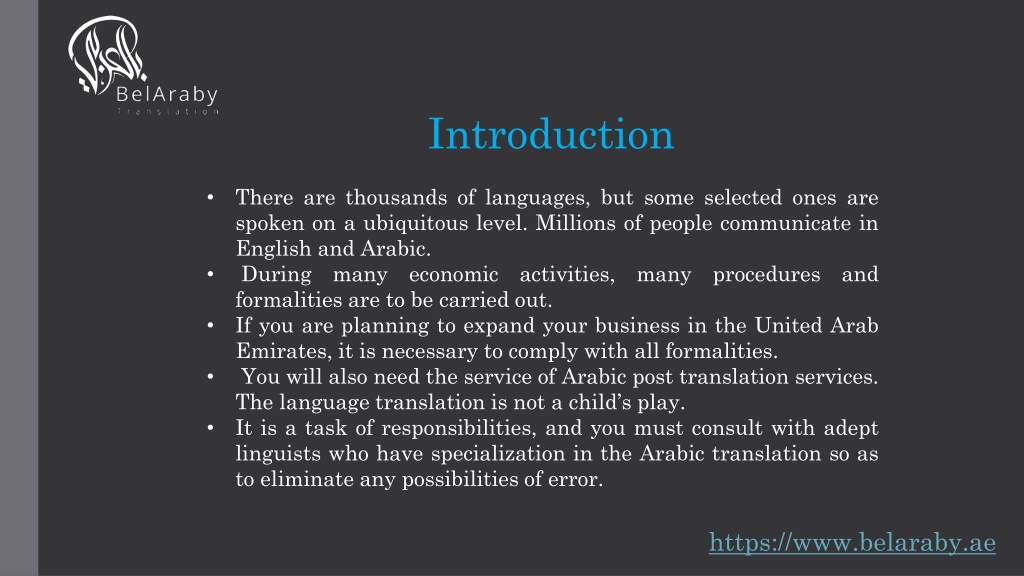 BelAraby
Translation

Introduction

• There are thousands of languages, but some selected ones are spoken on a ubiquitous level. Millions of people communicate in English and Arabic.
• During many economic activities, many procedures and formalities are to be carried out.
• If you are planning to expand your business in the United Arab Emirates, it is necessary to comply with all formalities.
• You will also need the service of Arabic post translation services. The language translation is not a child's play.
• It is a task of responsibilities, and you must consult with adept linguists who have specialization in the Arabic translation so as to eliminate any possibilities of error.

https://www.belaraby.ae